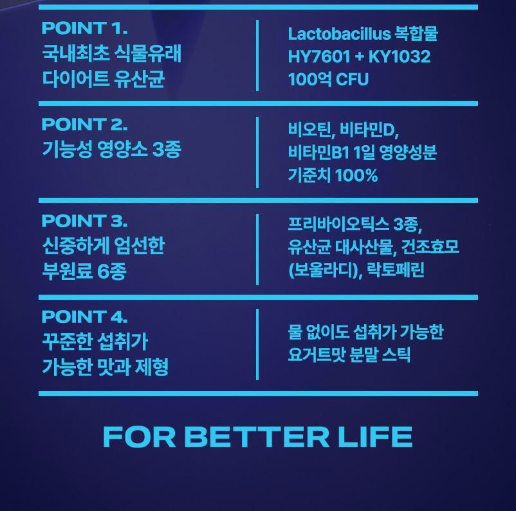 POINT 1.
국내최초 식물유래
다이어트 유산균

Lactobacillus 복합물
HY7601 + KY1032
100억 CFU

POINT 2.
기능성 영양소 3종

비오틴, 비타민D,
비타민B1 1일 영양성분
기준치 100%

POINT 3.
신중하게 엄선한
부원료 6종

프리바이오틱스 3종,
유산균 대사산물, 건조효모
(보울라디), 락토페린

POINT 4.
꾸준한 섭취가
가능한 맛과 제형

물 없이도 섭취가 가능한
요거트맛 분말 스틱

FOR BETTER LIFE